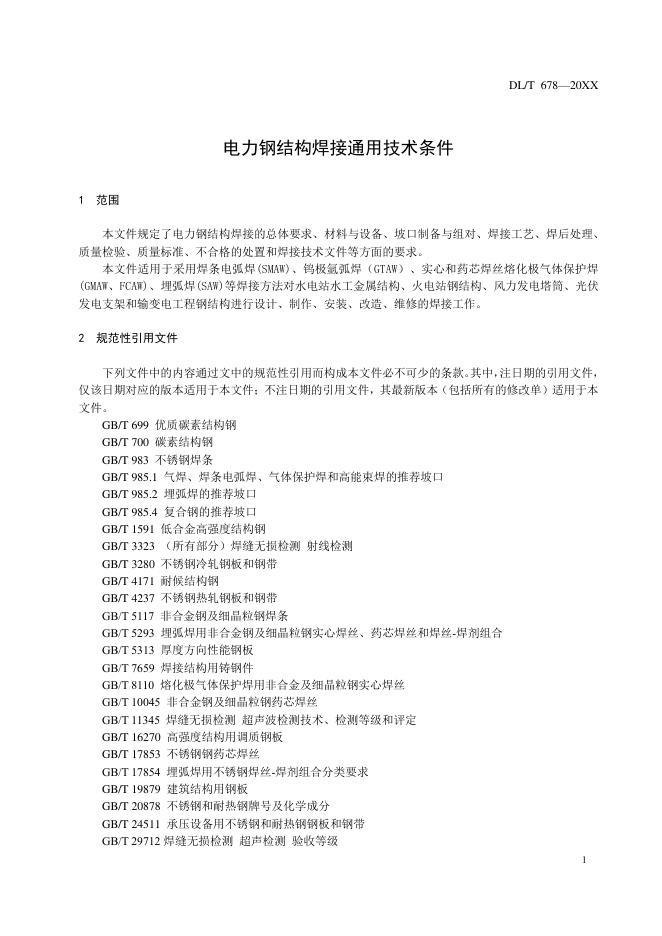 DL/T 678—20XX

电力钢结构焊接通用技术条件

1 范围

本文件规定了电力钢结构焊接的总体要求、材料与设备、坡口制备与组对、焊接工艺、焊后处理、质量检验、质量标准、不合格的处置和焊接技术文件等方面的要求。

本文件适用于采用焊条电弧焊(SMAW)、钨极氩弧焊（GTAW）、实心和药芯焊丝熔化极气体保护焊(GMAW、FCAW)、埋弧焊(SAW)等焊接方法对水电站水工金属结构、火电站钢结构、风力发电塔筒、光伏发电支架和输变电工程钢结构进行设计、制作、安装、改造、维修的焊接工作。

2 规范性引用文件

下列文件中的内容通过文中的规范性引用而构成本文件必不可少的条款。其中，注日期的引用文件，仅该日期对应的版本适用于本文件；不注日期的引用文件，其最新版本（包括所有的修改单）适用于本文件。

GB/T 699 优质碳素结构钢
GB/T 700 碳素结构钢
GB/T 983 不锈钢焊条
GB/T 985.1 气焊、焊条电弧焊、气体保护焊和高能束焊的推荐坡口
GB/T 985.2 埋弧焊的推荐坡口
GB/T 985.4 复合钢的推荐坡口
GB/T 1591 低合金高强度结构钢
GB/T 3323 （所有部分）焊缝无损检测 射线检测
GB/T 3280 不锈钢冷轧钢板和钢带
GB/T 4171 耐候结构钢
GB/T 4237 不锈钢热轧钢板和钢带
GB/T 5117 非合金钢及细晶粒钢焊条
GB/T 5293 埋弧焊用非合金钢及细晶粒钢实心焊丝、药芯焊丝和焊丝-焊剂组合
GB/T 5313 厚度方向性能钢板
GB/T 7659 焊接结构用铸钢件
GB/T 8110 熔化极气体保护焊用非合金及细晶粒钢实心焊丝
GB/T 10045 非合金钢及细晶粒钢药芯焊丝
GB/T 11345 焊缝无损检测 超声波检测技术、检测等级和评定
GB/T 16270 高强度结构用调质钢板
GB/T 17853 不锈钢钢药芯焊丝
GB/T 17854 埋弧焊用不锈钢焊丝-焊剂组合分类要求
GB/T 19879 建筑结构用钢板
GB/T 20878 不锈钢和耐热钢牌号及化学成分
GB/T 24511 承压设备用不锈钢和耐热钢钢板和钢带
GB/T 29712 焊缝无损检测 超声检测 验收等级

1